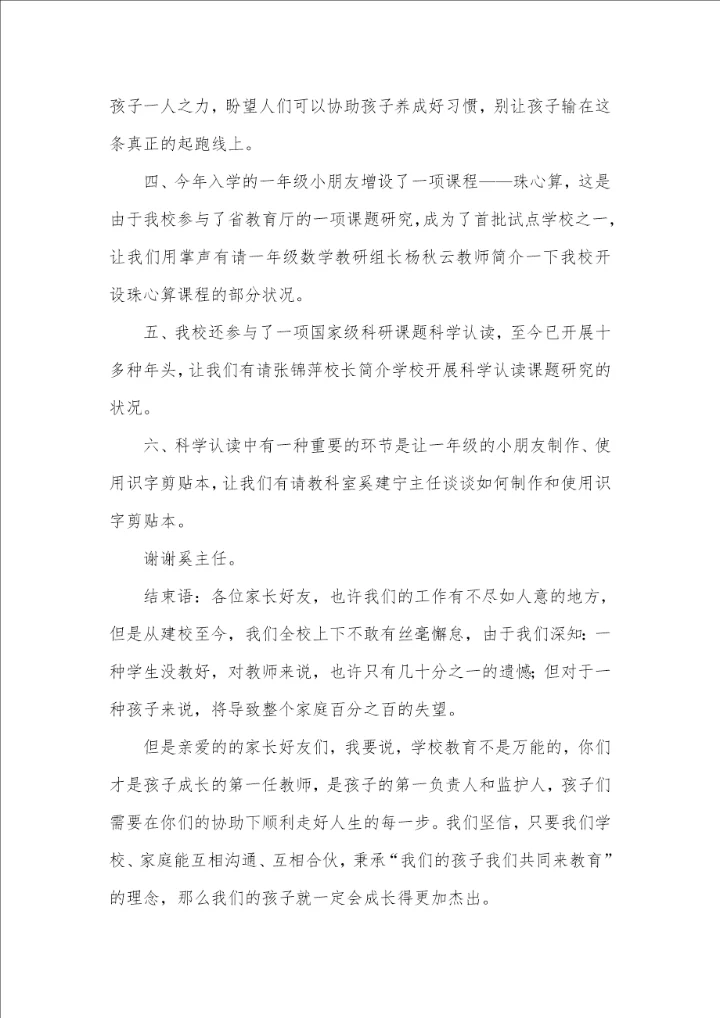 孩子一人之力，盼望人们可以协助孩子养成好习惯，别让孩子输在这条真正的起跑线上。

四、今年入学的一年级小朋友增设了一项课程——珠心算，这是由于我校参与了省教育厅的一项课题研究，成为了首批试点学校之一，让我们用掌声有请一年级数学教研组长杨秋云教师简介一下我校开设珠心算课程的部分状况。

五、我校还参与了一项国家级科研课题科学认读，至今已开展十多种年头，让我们有请张锦萍校长简介学校开展科学认读课题研究的状况。

六、科学认读中有一种重要的环节是让一年级的小朋友制作、使用识字剪贴本，让我们有请教科室奚建宁主任谈谈如何制作和使用识字剪贴本。

谢谢奚主任。

结束语：各位家长好友，也许我们的工作有不尽如人意的地方，但是从建校至今，我们全校上下不敢有丝毫懈怠，由于我们深知：一种学生没教好，对教师来说，也许只有几十分之一的遗憾；但对于一种孩子来说，将导致整个家庭百分之百的失望。

但是亲爱的的家长好友们，我要说，学校教育不是万能的，你们才是孩子成长的第一任教师，是孩子的第一负责人和监护人，孩子们需要在你们的协助下顺利走好人生的每一步。我们坚信，只要我们学校、家庭能互相沟通、互相合伙，秉承“我们的孩子我们共同来教育”的理念，那么我们的孩子就一定会成长得更加杰出。